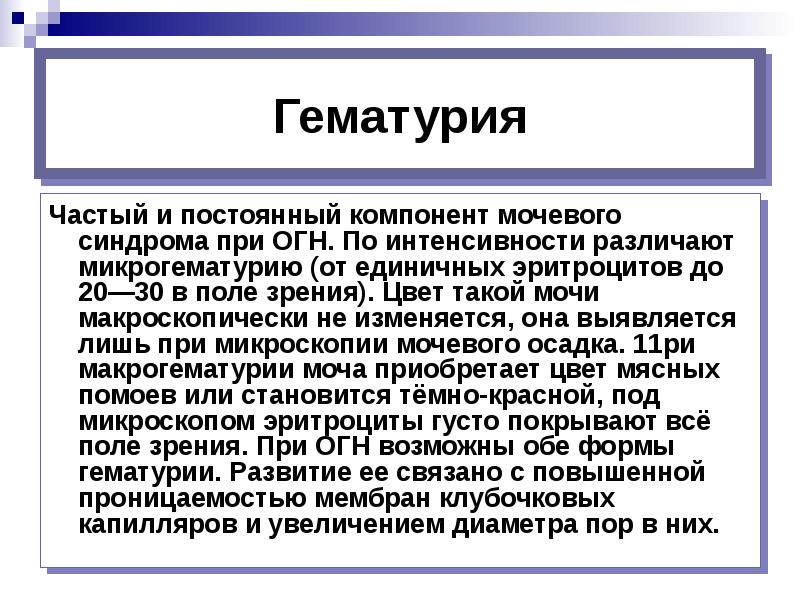 Гематурия

Частый и постоянный компонент мочевого синдрома при ОГН. По интенсивности различают микрогематурию (от единичных эритроцитов до 20—30 в поле зрения). Цвет такой мочи макроскопически не изменяется, она выявляется лишь при микроскопии мочевого осадка. 11ри макрогематурии моча приобретает цвет мясных помоев или становится тёмно-красной, под микроскопом эритроциты густо покрывают всё поле зрения. При ОГН возможны обе формы гематурии. Развитие ее связано с повышенной проницаемостью мембран клубочковых капилляров и увеличением диаметра пор в них.